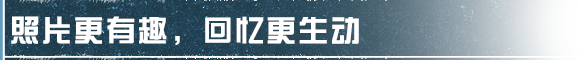 照片更有趣，回忆更生动